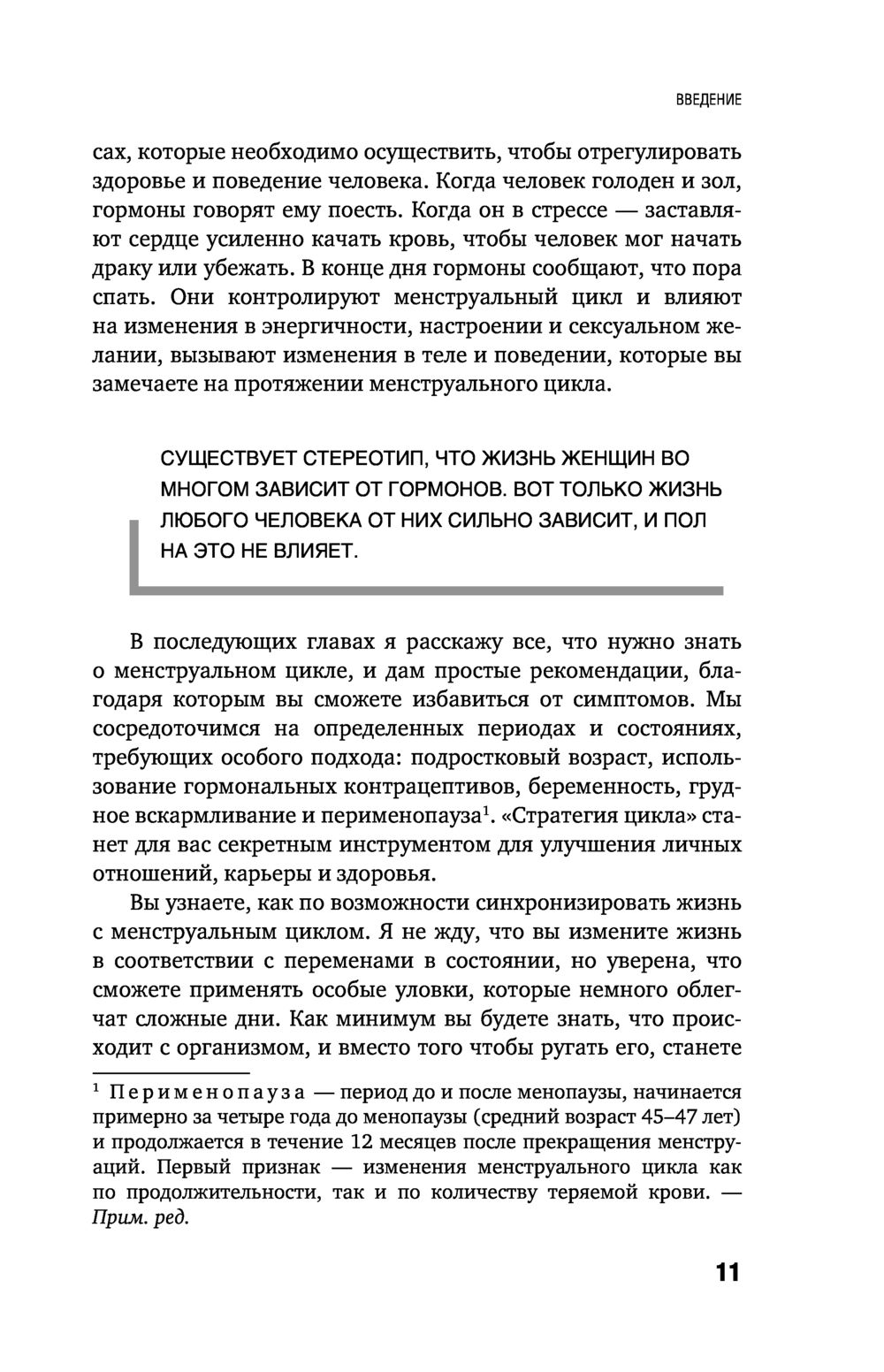 ВВЕДЕНИЕ

сах, которые необходимо осуществить, чтобы отрегулировать здоровье и поведение человека. Когда человек голоден и зол, гормоны говорят ему поесть. Когда он в стрессе — заставляют сердце усиленно качать кровь, чтобы человек мог начать драку или убежать. В конце дня гормоны сообщают, что пора спать. Они контролируют менструальный цикл и влияют на изменения в энергичности, настроении и сексуальном желании, вызывают изменения в теле и поведении, которые вы замечаете на протяжении менструального цикла.

СУЩЕСТВУЕТ СТЕРЕОТИП, ЧТО ЖИЗНЬ ЖЕНЩИН ВО МНОГОМ ЗАВИСИТ ОТ ГОРМОНОВ. ВОТ ТОЛЬКО ЖИЗНЬ ЛЮБОГО ЧЕЛОВЕКА ОТ НИХ СИЛЬНО ЗАВИСИТ, И ПОЛ НА ЭТО НЕ ВЛИЯЕТ.

В последующих главах я расскажу все, что нужно знать о менструальном цикле, и дам простые рекомендации, благодаря которым вы сможете избавиться от симптомов. Мы сосредоточимся на определенных периодах и состояниях, требующих особого подхода: подростковый возраст, использование гормональных контрацептивов, беременность, грудное вскармливание и перименопауза$^1$. «Стратегия цикла» станет для вас секретным инструментом для улучшения личных отношений, карьеры и здоровья.

Вы узнаете, как по возможности синхронизировать жизнь с менструальным циклом. Я не жду, что вы измените жизнь в соответствии с переменами в состоянии, но уверена, что сможете применять особые уловки, которые немного облегчат сложные дни. Как минимум вы будете знать, что происходит с организмом, и вместо того чтобы ругать его, станете

$^1$ Перименопауза — период до и после менопаузы, начинается примерно за четыре года до менопаузы (средний возраст 45–47 лет) и продолжается в течение 12 месяцев после прекращения менструаций. Первый признак — изменения менструального цикла как по продолжительности, так и по количеству теряемой крови. — Прим. ред.

11